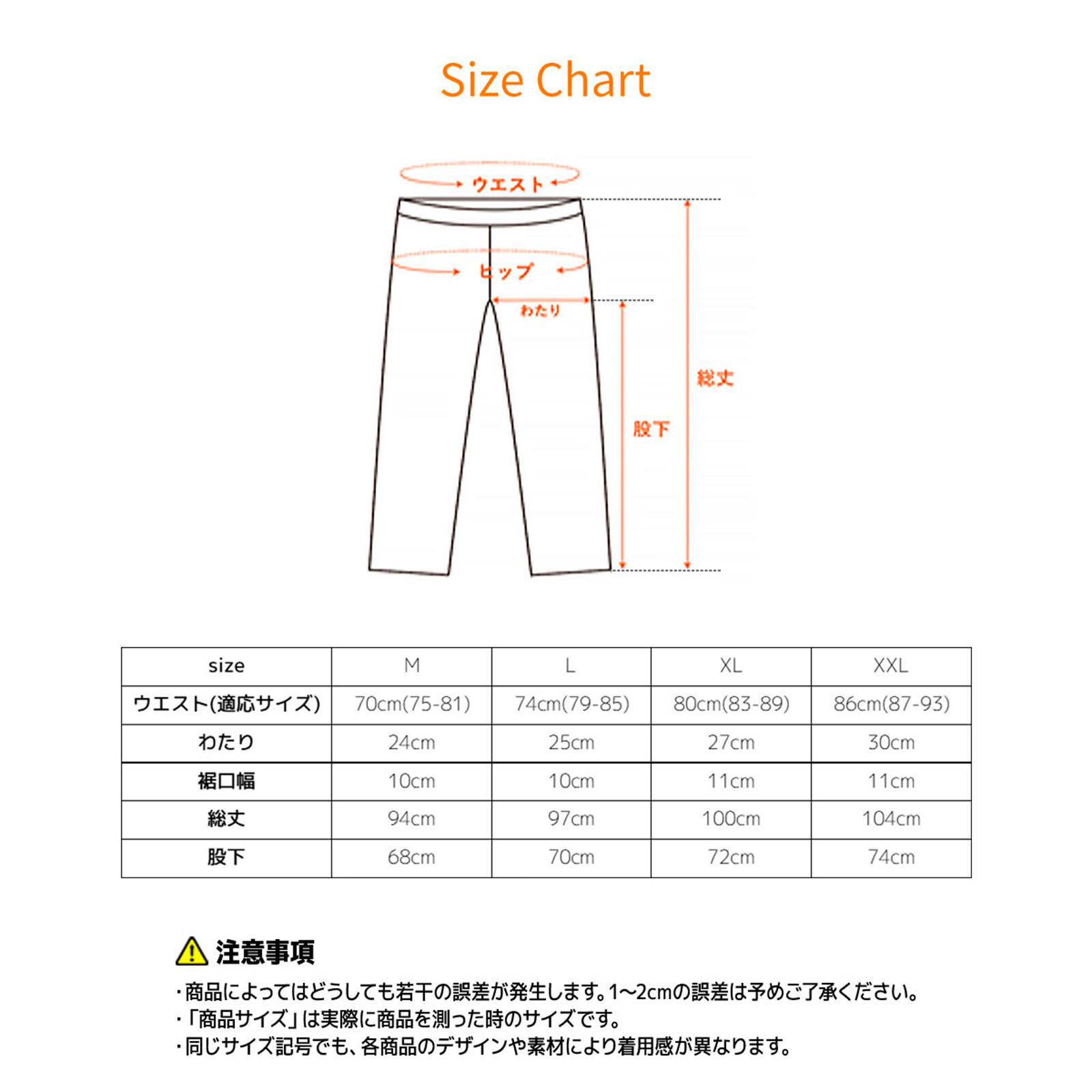 Size Chart

ウエスト

ヒップ

わたり

総丈

股下

| size | M | L | XL | XXL |
|---|---|---|---|---|
| ウエスト(適応サイズ) | 70cm(75-81) | 74cm(79-85) | 80cm(83-89) | 86cm(87-93) |
| わたり | 24cm | 25cm | 27cm | 30cm |
| 裾口幅 | 10cm | 10cm | 11cm | 11cm |
| 総丈 | 94cm | 97cm | 100cm | 104cm |
| 股下 | 68cm | 70cm | 72cm | 74cm |

注意事項

・商品によってはどうしても若干の誤差が発生します。1~2cmの誤差は予めご了承ください。
・「商品サイズ」は実際に商品を測った時のサイズです。
・同じサイズ記号でも、各商品のデザインや素材により着用感が異なります。